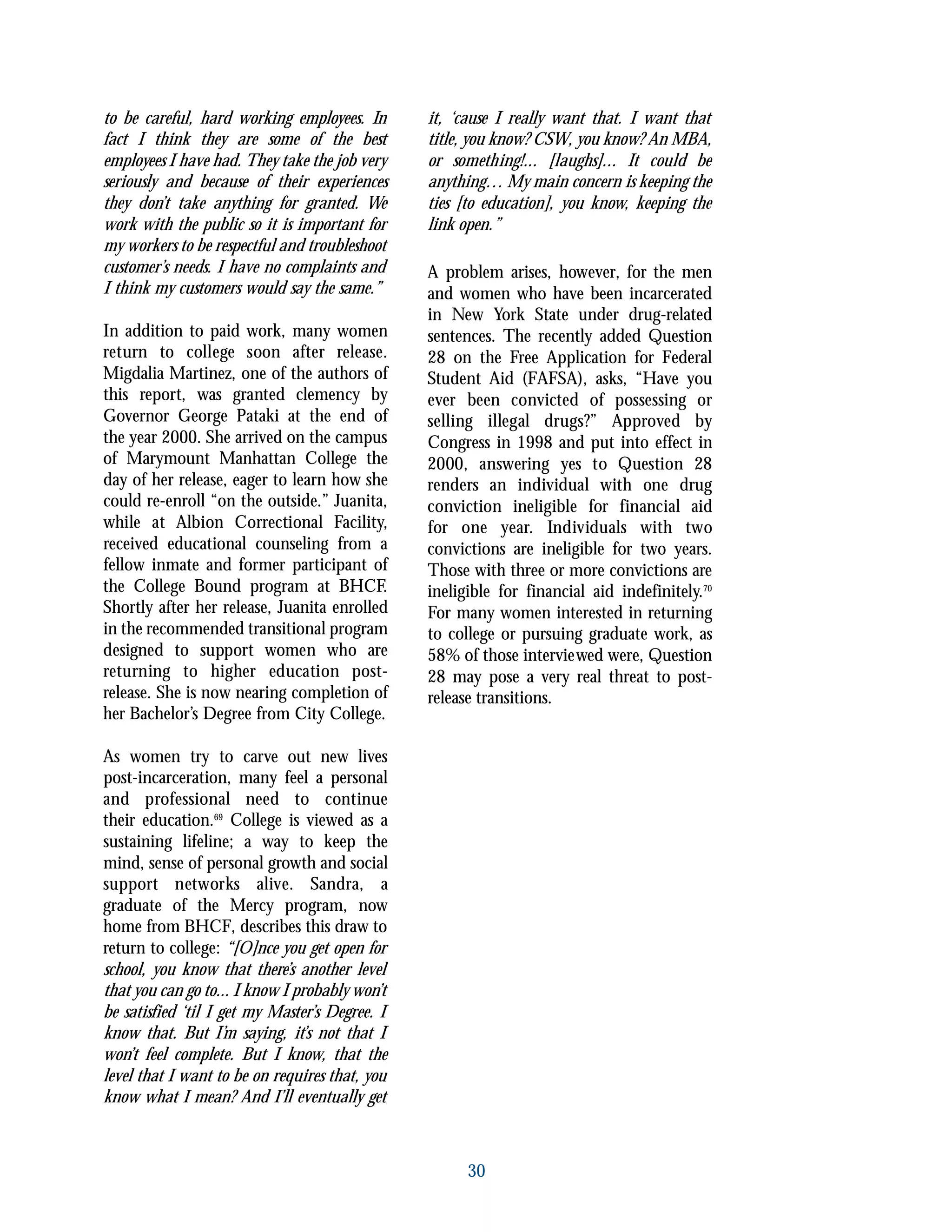 to be careful, hard working employees. In fact I think they are some of the best employees I have had. They take the job very seriously and because of their experiences they don't take anything for granted. We work with the public so it is important for my workers to be respectful and troubleshoot customer's needs. I have no complaints and I think my customers would say the same."

In addition to paid work, many women return to college soon after release. Migdalia Martinez, one of the authors of this report, was granted clemency by Governor George Pataki at the end of the year 2000. She arrived on the campus of Marymount Manhattan College the day of her release, eager to learn how she could re-enroll "on the outside." Juanita, while at Albion Correctional Facility, received educational counseling from a fellow inmate and former participant of the College Bound program at BHCF. Shortly after her release, Juanita enrolled in the recommended transitional program designed to support women who are returning to higher education post-release. She is now nearing completion of her Bachelor's Degree from City College.

As women try to carve out new lives post-incarceration, many feel a personal and professional need to continue their education.$^{69}$ College is viewed as a sustaining lifeline; a way to keep the mind, sense of personal growth and social support networks alive. Sandra, a graduate of the Mercy program, now home from BHCF, describes this draw to return to college: "[O]nce you get open for school, you know that there's another level that you can go to... I know I probably won't be satisfied 'til I get my Master's Degree. I know that. But I'm saying, it's not that I won't feel complete. But I know, that the level that I want to be on requires that, you know what I mean? And I'll eventually get it, 'cause I really want that. I want that title, you know? CSW, you know? An MBA, or something!... [laughs]... It could be anything... My main concern is keeping the ties [to education], you know, keeping the link open."

A problem arises, however, for the men and women who have been incarcerated in New York State under drug-related sentences. The recently added Question 28 on the Free Application for Federal Student Aid (FAFSA), asks, "Have you ever been convicted of possessing or selling illegal drugs?" Approved by Congress in 1998 and put into effect in 2000, answering yes to Question 28 renders an individual with one drug conviction ineligible for financial aid for one year. Individuals with two convictions are ineligible for two years. Those with three or more convictions are ineligible for financial aid indefinitely.$^{70}$ For many women interested in returning to college or pursuing graduate work, as 58% of those interviewed were, Question 28 may pose a very real threat to post-release transitions.

30